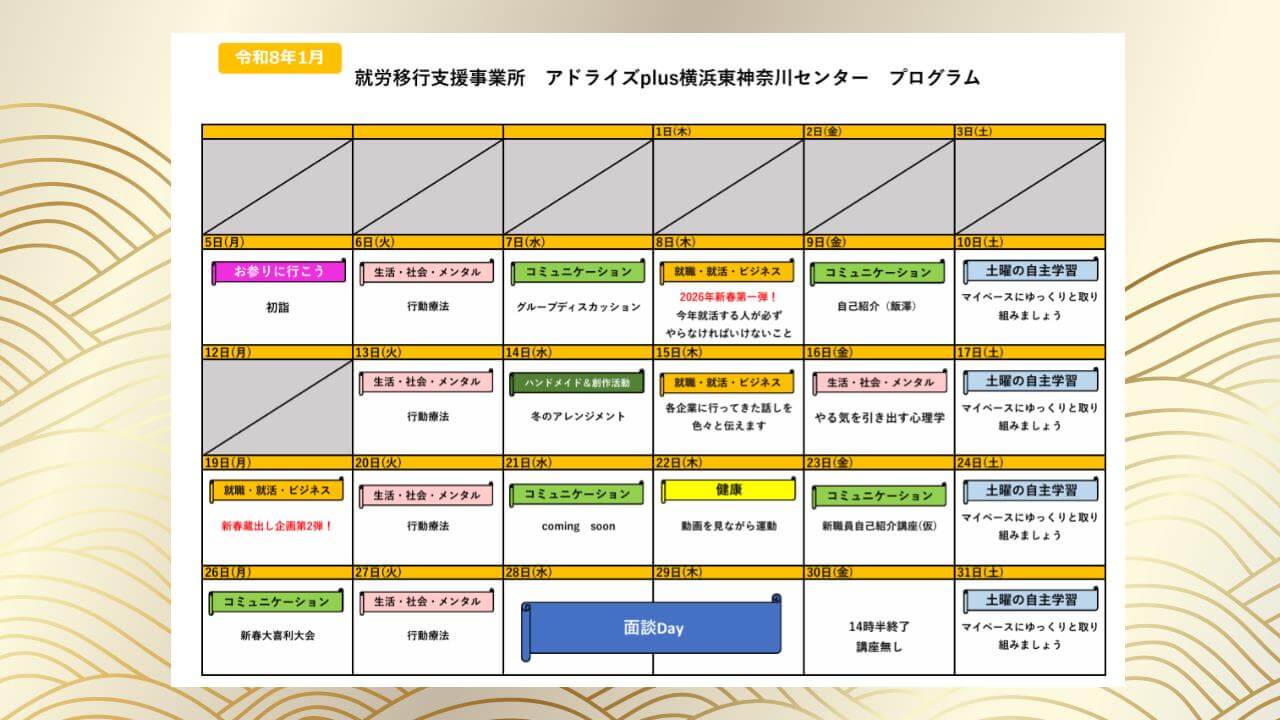 令和8年1月

就労移行支援事業所　アドライズplus横浜東神奈川センター　プログラム

|  |  |  | 1日(木) | 2日(金) | 3日(土) |
|---|---|---|---|---|---|
|  |  |  |  |  |  |
| 5日(月) | 6日(火) | 7日(水) | 8日(木) | 9日(金) | 10日(土) |
| お参りに行こう 初詣 | 生活・社会・メンタル 行動療法 | コミュニケーション グループディスカッション | 就職・就活・ビジネス 2026年新春第一弾！ 今年就活する人が必ずやらなければいけないこと | コミュニケーション 自己紹介（飯澤） | 土曜の自主学習 マイペースにゆっくりと取り組みましょう |
| 12日(月) | 13日(火) | 14日(水) | 15日(木) | 16日(金) | 17日(土) |
|  | 生活・社会・メンタル 行動療法 | ハンドメイド＆創作活動 冬のアレンジメント | 就職・就活・ビジネス 各企業に行ってきた話しを色々と伝えます | 生活・社会・メンタル やる気を引き出す心理学 | 土曜の自主学習 マイペースにゆっくりと取り組みましょう |
| 19日(月) | 20日(火) | 21日(水) | 22日(木) | 23日(金) | 24日(土) |
| 就職・就活・ビジネス 新春蔵出し企画第2弾！ | 生活・社会・メンタル 行動療法 | コミュニケーション coming soon | 健康 動画を見ながら運動 | コミュニケーション 新職員自己紹介講座(仮) | 土曜の自主学習 マイペースにゆっくりと取り組みましょう |
| 26日(月) | 27日(火) | 28日(水) | 29日(木) | 30日(金) | 31日(土) |
| コミュニケーション 新春大喜利大会 | 生活・社会・メンタル 行動療法 | 面談Day |  | 14時半終了 講座無し | 土曜の自主学習 マイペースにゆっくりと取り組みましょう |